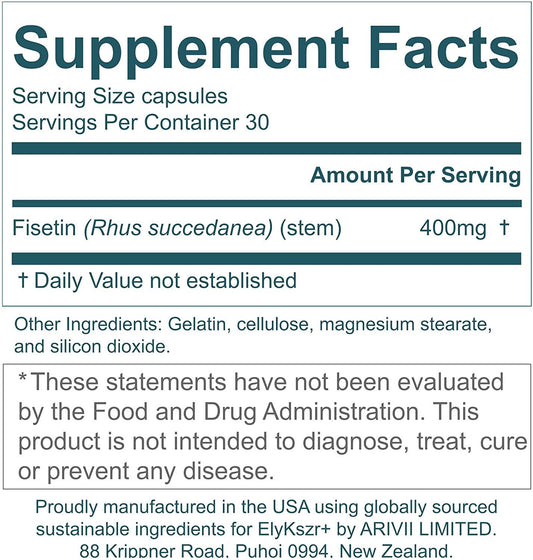 Supplement Facts

Serving Size capsules
Servings Per Container 30

Amount Per Serving

Fisetin (Rhus succedanea) (stem) 400mg †

† Daily Value not established

Other Ingredients: Gelatin, cellulose, magnesium stearate, and silicon dioxide.

*These statements have not been evaluated by the Food and Drug Administration. This product is not intended to diagnose, treat, cure or prevent any disease.

Proudly manufactured in the USA using globally sourced sustainable ingredients for ElyKszr+ by ARIVII LIMITED.
88 Krippner Road, Puhoi 0994, New Zealand.